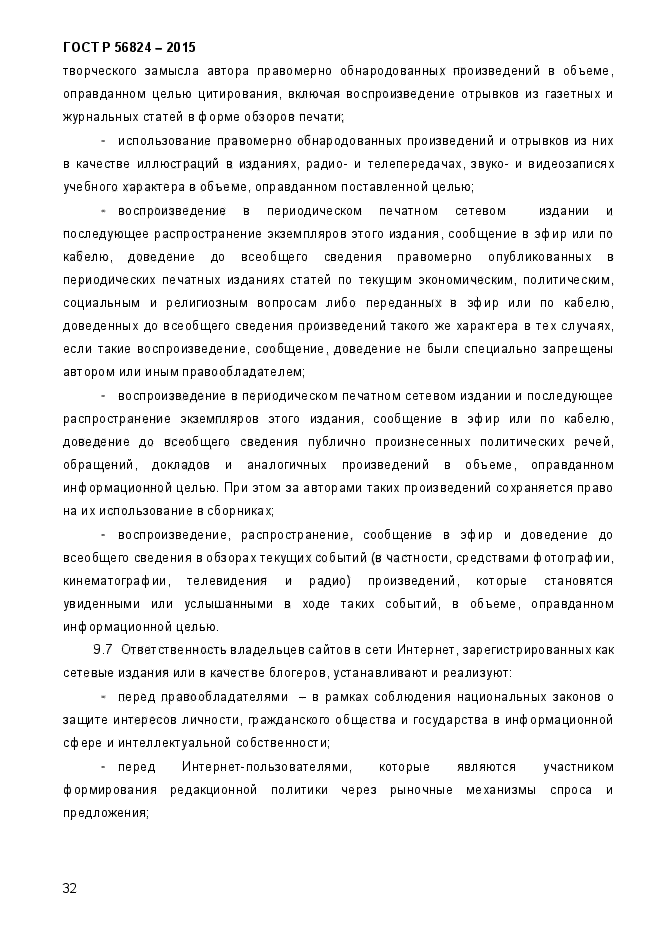 ГОСТ Р 56824 – 2015

творческого замысла автора правомерно обнародованных произведений в объеме, оправданном целью цитирования, включая воспроизведение отрывков из газетных и журнальных статей в форме обзоров печати;

- использование правомерно обнародованных произведений и отрывков из них в качестве иллюстраций в изданиях, радио- и телепередачах, звуко- и видеозаписях учебного характера в объеме, оправданном поставленной целью;

- воспроизведение в периодическом печатном сетевом издании и последующее распространение экземпляров этого издания, сообщение в эфир или по кабелю, доведение до всеобщего сведения правомерно опубликованных в периодических печатных изданиях статей по текущим экономическим, политическим, социальным и религиозным вопросам либо переданных в эфир или по кабелю, доведенных до всеобщего сведения произведений такого же характера в тех случаях, если такие воспроизведение, сообщение, доведение не были специально запрещены автором или иным правообладателем;

- воспроизведение в периодическом печатном сетевом издании и последующее распространение экземпляров этого издания, сообщение в эфир или по кабелю, доведение до всеобщего сведения публично произнесенных политических речей, обращений, докладов и аналогичных произведений в объеме, оправданном информационной целью. При этом за авторами таких произведений сохраняется право на их использование в сборниках;

- воспроизведение, распространение, сообщение в эфир и доведение до всеобщего сведения в обзорах текущих событий (в частности, средствами фотографии, кинематографии, телевидения и радио) произведений, которые становятся увиденными или услышанными в ходе таких событий, в объеме, оправданном информационной целью.

9.7 Ответственность владельцев сайтов в сети Интернет, зарегистрированных как сетевые издания или в качестве блогеров, устанавливают и реализуют:

- перед правообладателями – в рамках соблюдения национальных законов о защите интересов личности, гражданского общества и государства в информационной сфере и интеллектуальной собственности;

- перед Интернет-пользователями, которые являются участником формирования редакционной политики через рыночные механизмы спроса и предложения;

32